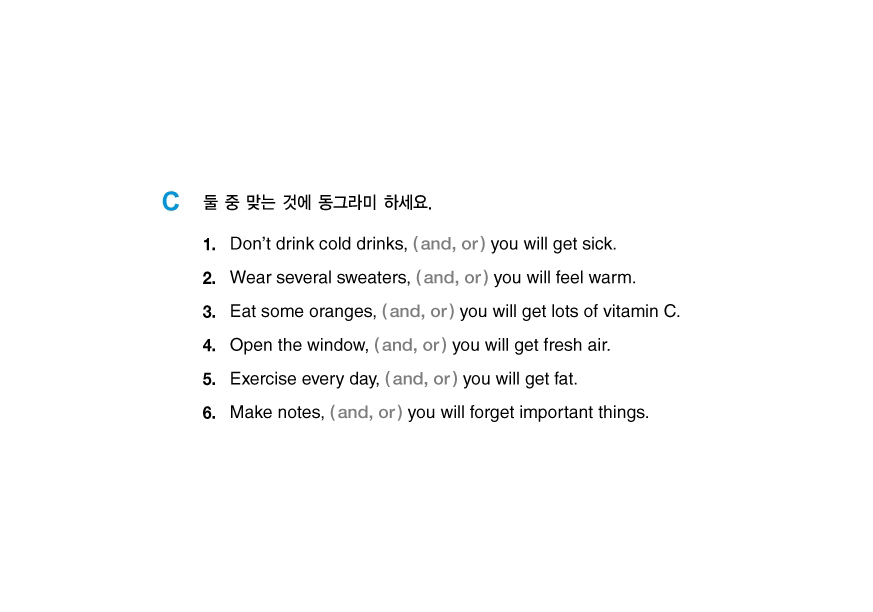 C 둘 중 맞는 것에 동그라미 하세요.

1. Don't drink cold drinks, (and, or) you will get sick.

2. Wear several sweaters, (and, or) you will feel warm.

3. Eat some oranges, (and, or) you will get lots of vitamin C.

4. Open the window, (and, or) you will get fresh air.

5. Exercise every day, (and, or) you will get fat.

6. Make notes, (and, or) you will forget important things.